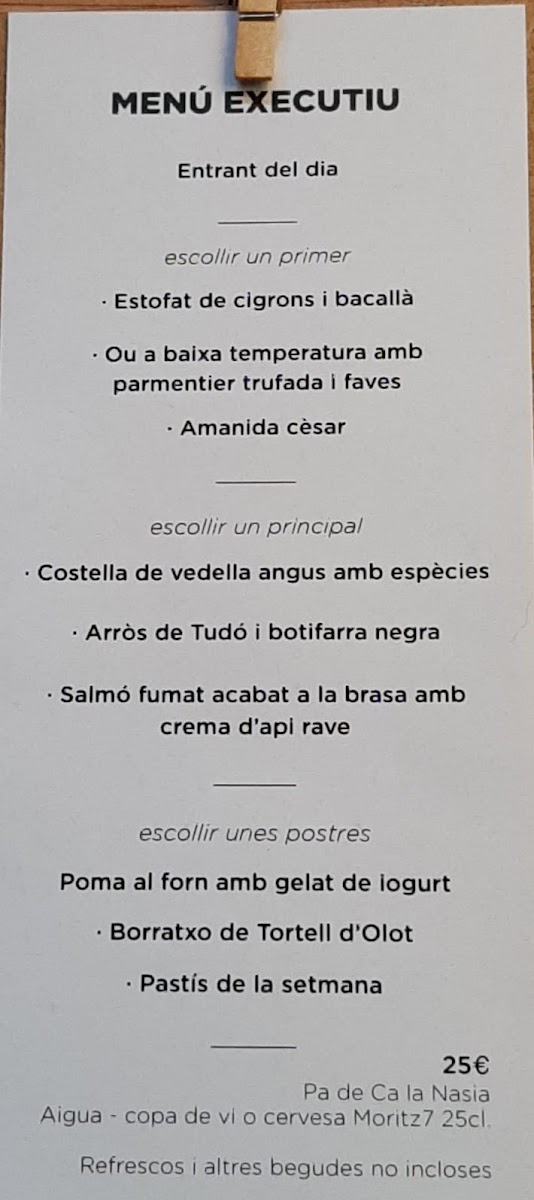 MENÚ EXECUTIU

Entrant del dia

escollir un primer

· Estofat de cigrons i bacallà

· Ou a baixa temperatura amb parmentier trufada i faves

· Amanida cèsar

escollir un principal

· Costella de vedella angus amb espècies

· Arròs de Tudó i botifarra negra

· Salmó fumat acabat a la brasa amb crema d'api rave

escollir unes postres

Poma al forn amb gelat de iogurt

· Borratxo de Tortell d'Olot

· Pastís de la setmana

25€
Pa de Ca la Nasia
Aigua - copa de vi o cervesa Moritz7 25cl.

Refrescos i altres begudes no incloses